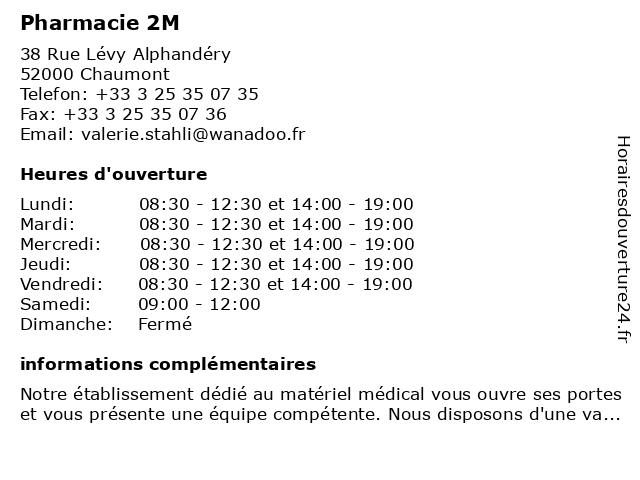 Pharmacie 2M

38 Rue Lévy Alphandéry
52000 Chaumont
Telefon: +33 3 25 35 07 35
Fax: +33 3 25 35 07 36
Email: valerie.stahli@wanadoo.fr

Heures d'ouverture

| | |
|---|---|
| Lundi: | 08:30 - 12:30 et 14:00 - 19:00 |
| Mardi: | 08:30 - 12:30 et 14:00 - 19:00 |
| Mercredi: | 08:30 - 12:30 et 14:00 - 19:00 |
| Jeudi: | 08:30 - 12:30 et 14:00 - 19:00 |
| Vendredi: | 08:30 - 12:30 et 14:00 - 19:00 |
| Samedi: | 09:00 - 12:00 |
| Dimanche: | Fermé |

informations complémentaires

Notre établissement dédié au matériel médical vous ouvre ses portes et vous présente une équipe compétente. Nous disposons d'une va...

Horairesdouverture24.fr